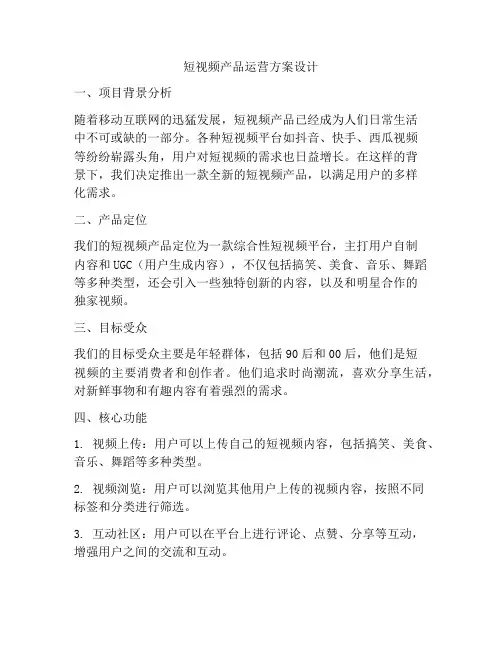 短视频产品运营方案设计

一、项目背景分析

随着移动互联网的迅猛发展，短视频产品已经成为人们日常生活中不可或缺的一部分。各种短视频平台如抖音、快手、西瓜视频等纷纷崭露头角，用户对短视频的需求也日益增长。在这样的背景下，我们决定推出一款全新的短视频产品，以满足用户的多样化需求。

二、产品定位

我们的短视频产品定位为一款综合性短视频平台，主打用户自制内容和UGC（用户生成内容），不仅包括搞笑、美食、音乐、舞蹈等多种类型，还会引入一些独特创新的内容，以及和明星合作的独家视频。

三、目标受众

我们的目标受众主要是年轻群体，包括90后和00后，他们是短视频的主要消费者和创作者。他们追求时尚潮流，喜欢分享生活，对新鲜事物和有趣内容有着强烈的需求。

四、核心功能

1. 视频上传：用户可以上传自己的短视频内容，包括搞笑、美食、音乐、舞蹈等多种类型。

2. 视频浏览：用户可以浏览其他用户上传的视频内容，按照不同标签和分类进行筛选。

3. 互动社区：用户可以在平台上进行评论、点赞、分享等互动，增强用户之间的交流和互动。